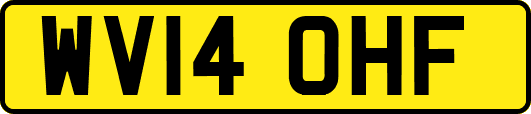 WV14 OHF